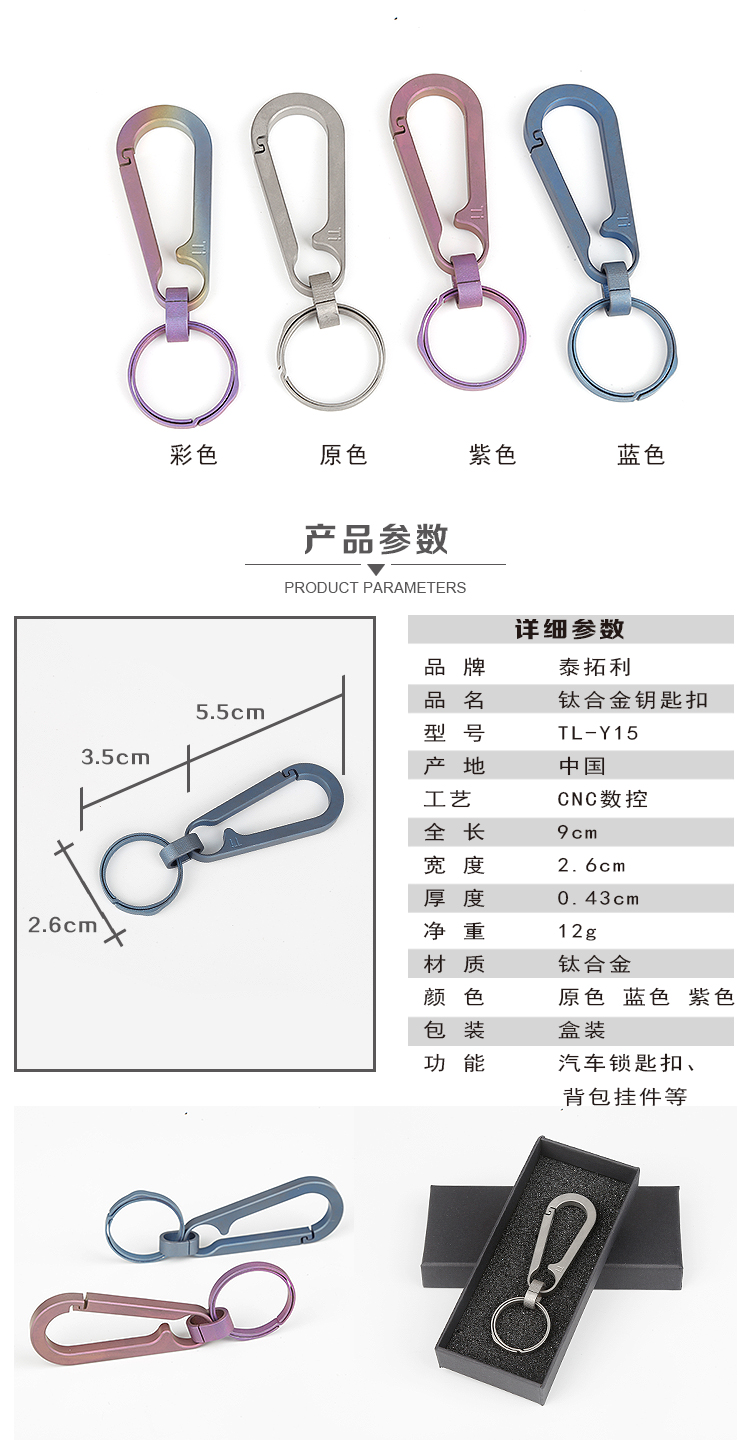 彩色　原色　紫色　蓝色

产品参数

PRODUCT PARAMETERS

5.5cm

3.5cm

2.6cm

| 详细参数 | |
|---|---|
| 品 牌 | 泰拓利 |
| 品 名 | 钛合金钥匙扣 |
| 型 号 | TL-Y15 |
| 产 地 | 中国 |
| 工艺 | CNC数控 |
| 全 长 | 9cm |
| 宽 度 | 2.6cm |
| 厚 度 | 0.43cm |
| 净 重 | 12g |
| 材 质 | 钛合金 |
| 颜 色 | 原色 蓝色 紫色 |
| 包 装 | 盒装 |
| 功 能 | 汽车锁匙扣、背包挂件等 |